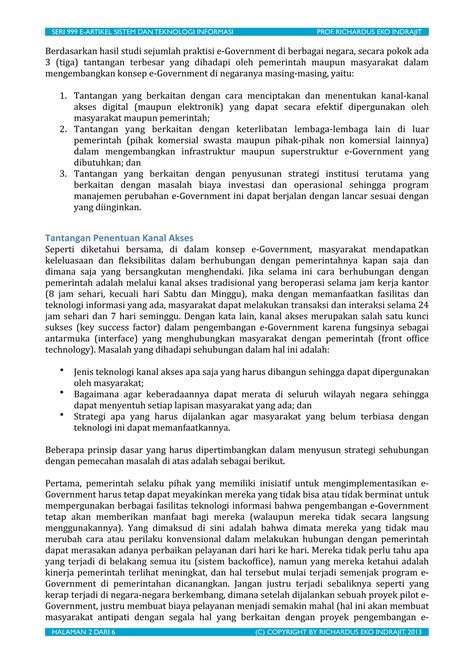 SERI 999 E-ARTIKEL SISTEM DAN TEKNOLOGI INFORMASI PROF. RICHARDUS EKO INDRAJIT

Berdasarkan hasil studi sejumlah praktisi e-Government di berbagai negara, secara pokok ada 3 (tiga) tantangan terbesar yang dihadapi oleh pemerintah maupun masyarakat dalam mengembangkan konsep e-Government di negaranya masing-masing, yaitu:

1. Tantangan yang berkaitan dengan cara menciptakan dan menentukan kanal-kanal akses digital (maupun elektronik) yang dapat secara efektif dipergunakan oleh masyarakat maupun pemerintah;
2. Tantangan yang berkaitan dengan keterlibatan lembaga-lembaga lain di luar pemerintah (pihak komersial swasta maupun pihak-pihak non komersial lainnya) dalam mengembangkan infrastruktur maupun superstruktur e-Government yang dibutuhkan; dan
3. Tantangan yang berkaitan dengan penyusunan strategi institusi terutama yang berkaitan dengan masalah biaya investasi dan operasional sehingga program manajemen perubahan e-Government ini dapat berjalan dengan lancar sesuai dengan yang diinginkan.

Tantangan Penentuan Kanal Akses
Seperti diketahui bersama, di dalam konsep e-Government, masyarakat mendapatkan keleluasaan dan fleksibilitas dalam berhubungan dengan pemerintahnya kapan saja dan dimana saja yang bersangkutan menghendaki. Jika selama ini cara berhubungan dengan pemerintah adalah melalui kanal akses tradisional yang beroperasi selama jam kerja kantor (8 jam sehari, kecuali hari Sabtu dan Minggu), maka dengan memanfaatkan fasilitas dan teknologi informasi yang ada, masyarakat dapat melakukan transaksi dan interaksi selama 24 jam sehari dan 7 hari seminggu. Dengan kata lain, kanal akses merupakan salah satu kunci sukses (key success factor) dalam pengembangan e-Government karena fungsinya sebagai antarmuka (interface) yang menghubungkan masyarakat dengan pemerintah (front office technology). Masalah yang dihadapi sehubungan dalam hal ini adalah:

• Jenis teknologi kanal akses apa saja yang harus dibangun sehingga dapat dipergunakan oleh masyarakat;
• Bagaimana agar keberadaannya dapat merata di seluruh wilayah negara sehingga dapat menyentuh setiap lapisan masyarakat yang ada; dan
• Strategi apa yang harus dijalankan agar masyarakat yang belum terbiasa dengan teknologi ini dapat memanfaatkannya.

Beberapa prinsip dasar yang harus dipertimbangkan dalam menyusun strategi sehubungan dengan pemecahan masalah di atas adalah sebagai berikut.

Pertama, pemerintah selaku pihak yang memiliki inisiatif untuk mengimplementasikan e-Government harus tetap dapat meyakinkan mereka yang tidak bisa atau tidak berminat untuk mempergunakan berbagai fasilitas teknologi informasi bahwa pengembangan e-Government tetap akan memberikan manfaat bagi mereka (walaupun mereka tidak secara langsung menggunakannya). Yang dimaksud di sini adalah bahwa dimata mereka yang tidak mau merubah cara atau perilaku konvensional dalam melakukan hubungan dengan pemerintah dapat merasakan adanya perbaikan pelayanan dari hari ke hari. Mereka tidak perlu tahu apa yang terjadi di belakang semua itu (sistem backoffice), namun yang mereka ketahui adalah kinerja pemerintah terlihat meningkat, dan hal tersebut mulai terjadi semenjak program e-Government di pemerintahan dicanangkan. Jangan justru terjadi sebaliknya seperti yang kerap terjadi di negara-negara berkembang, dimana setelah dijalankan sebuah proyek pilot e-Government, justru membuat biaya pelayanan menjadi semakin mahal (hal ini akan membuat masyarakat antipati dengan segala hal yang berkaitan dengan proyek pengembangan e-

HALAMAN 2 DARI 6 (C) COPYRIGHT BY RICHARDUS EKO INDRAJIT, 2013